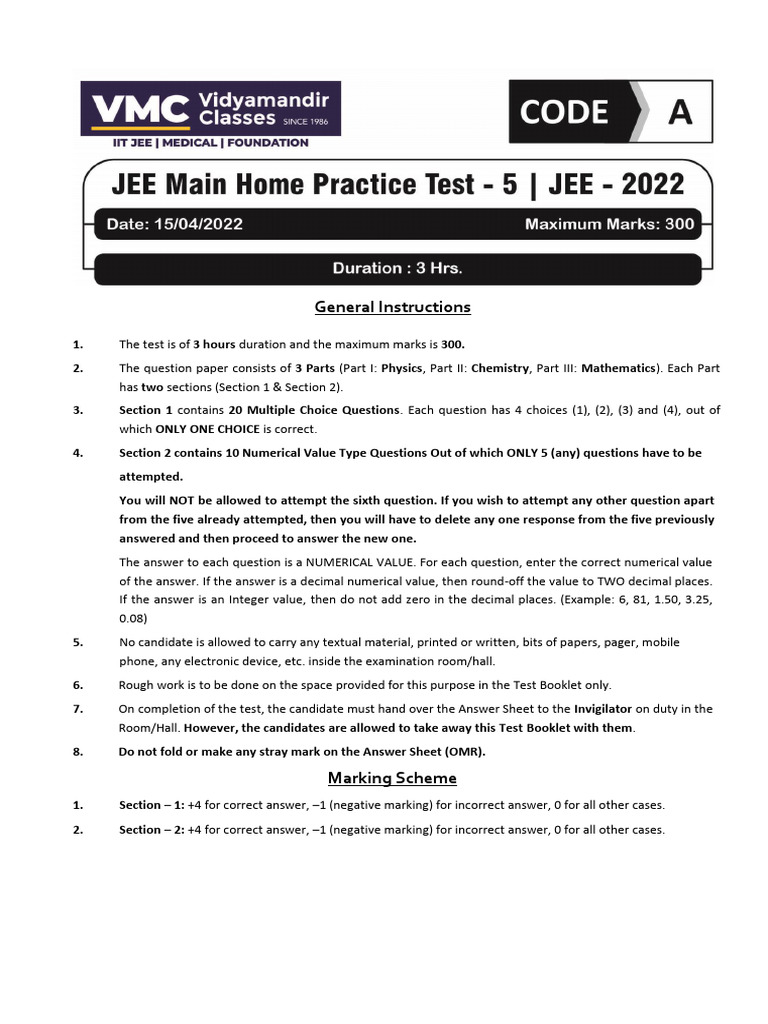 VMC Vidyamandir Classes SINCE 1986
IIT JEE | MEDICAL | FOUNDATION

CODE A

JEE Main Home Practice Test - 5 | JEE - 2022

Date: 15/04/2022 Maximum Marks: 300

Duration : 3 Hrs.

General Instructions

1. The test is of 3 hours duration and the maximum marks is 300.

2. The question paper consists of 3 Parts (Part I: Physics, Part II: Chemistry, Part III: Mathematics). Each Part has two sections (Section 1 & Section 2).

3. Section 1 contains 20 Multiple Choice Questions. Each question has 4 choices (1), (2), (3) and (4), out of which ONLY ONE CHOICE is correct.

4. Section 2 contains 10 Numerical Value Type Questions Out of which ONLY 5 (any) questions have to be attempted.

You will NOT be allowed to attempt the sixth question. If you wish to attempt any other question apart from the five already attempted, then you will have to delete any one response from the five previously answered and then proceed to answer the new one.

The answer to each question is a NUMERICAL VALUE. For each question, enter the correct numerical value of the answer. If the answer is a decimal numerical value, then round-off the value to TWO decimal places. If the answer is an Integer value, then do not add zero in the decimal places. (Example: 6, 81, 1.50, 3.25, 0.08)

5. No candidate is allowed to carry any textual material, printed or written, bits of papers, pager, mobile phone, any electronic device, etc. inside the examination room/hall.

6. Rough work is to be done on the space provided for this purpose in the Test Booklet only.

7. On completion of the test, the candidate must hand over the Answer Sheet to the Invigilator on duty in the Room/Hall. However, the candidates are allowed to take away this Test Booklet with them.

8. Do not fold or make any stray mark on the Answer Sheet (OMR).

Marking Scheme

1. Section – 1: +4 for correct answer, –1 (negative marking) for incorrect answer, 0 for all other cases.

2. Section – 2: +4 for correct answer, –1 (negative marking) for incorrect answer, 0 for all other cases.